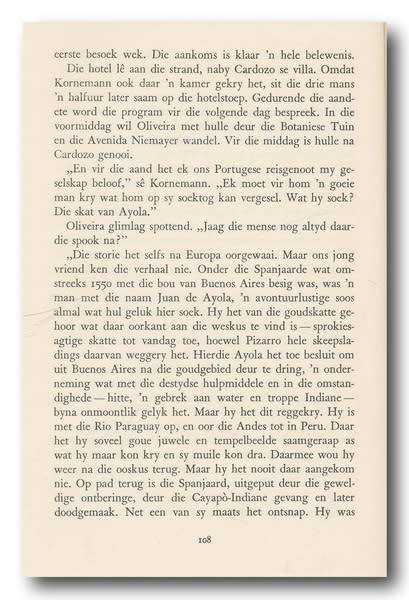 eerste besoek wek. Die aankoms is klaar 'n hele belewenis.

Die hotel lê aan die strand, naby Cardozo se villa. Omdat Kornemann ook daar 'n kamer gekry het, sit die drie mans 'n halfuur later saam op die hotelstoep. Gedurende die aandete word die program vir die volgende dag bespreek. In die voormiddag wil Oliveira met hulle deur die Botaniese Tuin en die Avenida Niemayer wandel. Vir die middag is hulle na Cardozo genooi.

„En vir die aand het ek ons Portugese reisgenoot my geselskap beloof," sê Kornemann. „Ek moet vir hom 'n goeie man kry wat hom op sy soektog kan vergesel. Wat hy soek? Die skat van Ayola."

Oliveira glimlag spottend. „Jaag die mense nog altyd daardie spook na?"

„Die storie het selfs na Europa oorgewaai. Maar ons jong vriend ken die verhaal nie. Onder die Spanjaarde wat omstreeks 1550 met die bou van Buenos Aires besig was, was 'n man met die naam Juan de Ayola, 'n avontuurlustige soos almal wat hul geluk hier soek. Hy het van die goudskatte gehoor wat daar oorkant aan die weskus te vind is — sprokiesagtige skatte tot vandag toe, hoewel Pizarro hele skeepsladings daarvan weggery het. Hierdie Ayola het toe besluit om uit Buenos Aires na die goudgebied deur te dring, 'n onderneming wat met die destydse hulpmiddele en in die omstandighede — hitte, 'n gebrek aan water en troppe Indiane — byna onmoontlik gelyk het. Maar hy het dit reggekry. Hy is met die Rio Paraguay op, en oor die Andes tot in Peru. Daar het hy soveel goue juwele en tempelbeelde saamgeraap as wat hy maar kon kry en sy muile kon dra. Daarmee wou hy weer na die ooskus terug. Maar hy het nooit daar aangekom nie. Op pad terug is die Spanjaard, uitgeput deur die geweldige ontberinge, deur die Cayapò-Indiane gevang en later doodgemaak. Net een van sy maats het ontsnap. Hy was

108